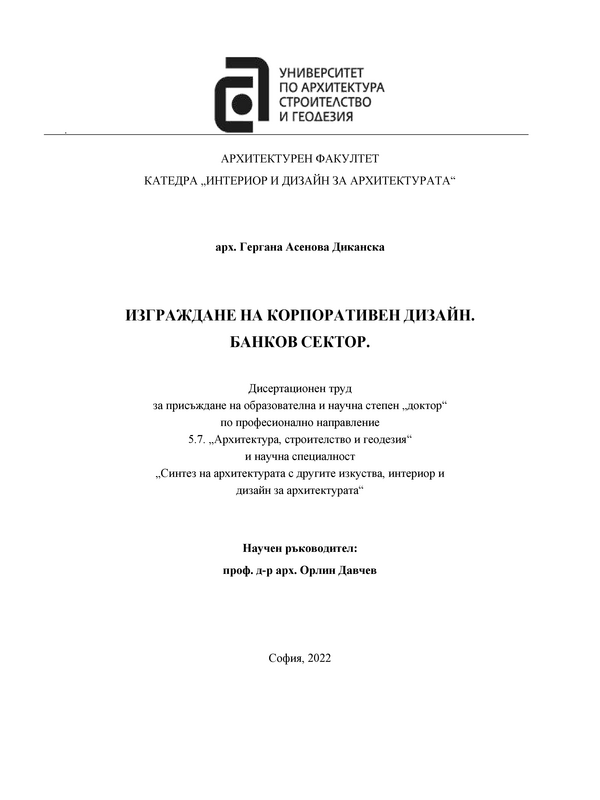 УНИВЕРСИТЕТ
ПО АРХИТЕКТУРА
СТРОИТЕЛСТВО
И ГЕОДЕЗИЯ

АРХИТЕКТУРЕН ФАКУЛТЕТ
КАТЕДРА „ИНТЕРИОР И ДИЗАЙН ЗА АРХИТЕКТУРАТА“

арх. Гергана Асенова Диканска

ИЗГРАЖДАНЕ НА КОРПОРАТИВЕН ДИЗАЙН.
БАНКОВ СЕКТОР.

Дисертационен труд
за присъждане на образователна и научна степен „доктор“
по професионално направление
5.7. „Архитектура, строителство и геодезия“
и научна специалност
„Синтез на архитектурата с другите изкуства, интериор и дизайн за архитектурата“

Научен ръководител:
проф. д-р арх. Орлин Давчев

София, 2022